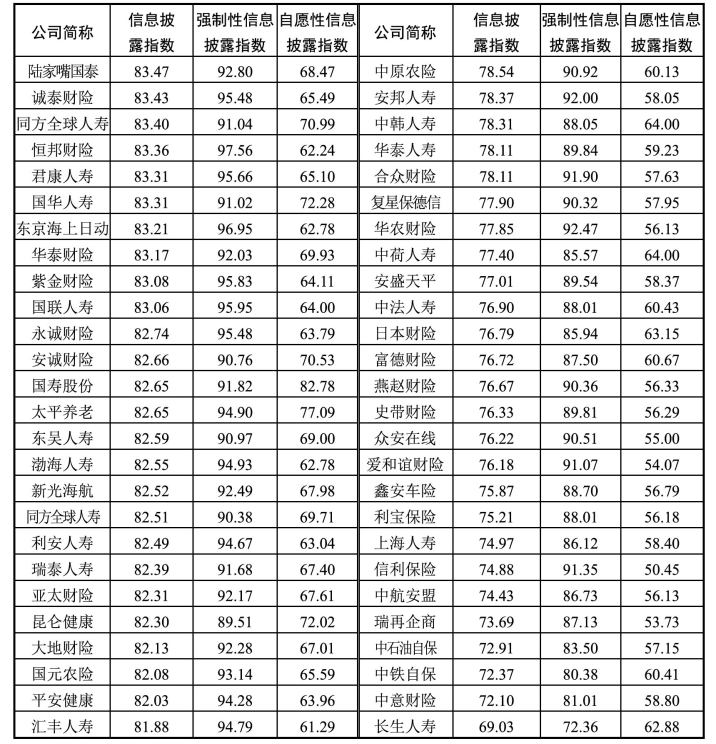 | 公司简称 | 信息披露指数 | 强制性信息披露指数 | 自愿性信息披露指数 | 公司简称 | 信息披露指数 | 强制性信息披露指数 | 自愿性信息披露指数 |
|---|---|---|---|---|---|---|---|
| 陆家嘴国泰 | 83.47 | 92.80 | 68.47 | 中原农险 | 78.54 | 90.92 | 60.13 |
| 诚泰财险 | 83.43 | 95.48 | 65.49 | 安邦人寿 | 78.37 | 92.00 | 58.05 |
| 同方全球人寿 | 83.40 | 91.04 | 70.99 | 中韩人寿 | 78.31 | 88.05 | 64.00 |
| 恒邦财险 | 83.36 | 97.56 | 62.24 | 华泰人寿 | 78.11 | 89.84 | 59.23 |
| 君康人寿 | 83.31 | 95.66 | 65.10 | 合众财险 | 78.11 | 91.90 | 57.63 |
| 国华人寿 | 83.31 | 91.02 | 72.28 | 复星保德信 | 77.90 | 90.32 | 57.95 |
| 东京海上日动 | 83.21 | 96.95 | 62.78 | 华农财险 | 77.85 | 92.47 | 56.13 |
| 华泰财险 | 83.17 | 92.03 | 69.93 | 中荷人寿 | 77.40 | 85.57 | 64.00 |
| 紫金财险 | 83.08 | 95.83 | 64.11 | 安盛天平 | 77.01 | 89.54 | 58.37 |
| 国联人寿 | 83.06 | 95.95 | 64.00 | 中法人寿 | 76.90 | 88.01 | 60.43 |
| 永诚财险 | 82.74 | 95.48 | 63.79 | 日本财险 | 76.79 | 85.94 | 63.15 |
| 安诚财险 | 82.66 | 90.76 | 70.53 | 富德财险 | 76.72 | 87.50 | 60.67 |
| 国寿股份 | 82.65 | 91.82 | 82.78 | 燕赵财险 | 76.67 | 90.36 | 56.33 |
| 太平养老 | 82.65 | 94.90 | 77.09 | 史带财险 | 76.33 | 89.81 | 56.29 |
| 东吴人寿 | 82.59 | 90.97 | 69.00 | 众安在线 | 76.22 | 90.51 | 55.00 |
| 渤海人寿 | 82.55 | 94.93 | 62.78 | 爱和谊财险 | 76.18 | 91.07 | 54.07 |
| 新光海航 | 82.52 | 92.49 | 67.98 | 鑫安车险 | 75.87 | 88.70 | 56.79 |
| 同方全球人寿 | 82.51 | 90.38 | 69.71 | 利宝保险 | 75.21 | 88.01 | 56.18 |
| 利安人寿 | 82.49 | 94.67 | 63.04 | 上海人寿 | 74.97 | 86.12 | 58.40 |
| 瑞泰人寿 | 82.39 | 91.68 | 67.40 | 信利保险 | 74.88 | 91.35 | 50.45 |
| 亚太财险 | 82.31 | 92.17 | 67.61 | 中航安盟 | 74.43 | 86.73 | 56.13 |
| 昆仑健康 | 82.30 | 89.51 | 72.02 | 瑞再企商 | 73.69 | 87.13 | 53.73 |
| 大地财险 | 82.13 | 92.28 | 67.01 | 中石油自保 | 72.91 | 83.50 | 57.15 |
| 国元农险 | 82.08 | 93.14 | 65.59 | 中铁自保 | 72.37 | 80.38 | 60.41 |
| 平安健康 | 82.03 | 94.28 | 63.96 | 中意财险 | 72.10 | 81.01 | 58.80 |
| 汇丰人寿 | 81.88 | 94.79 | 61.29 | 长生人寿 | 69.03 | 72.36 | 62.88 |